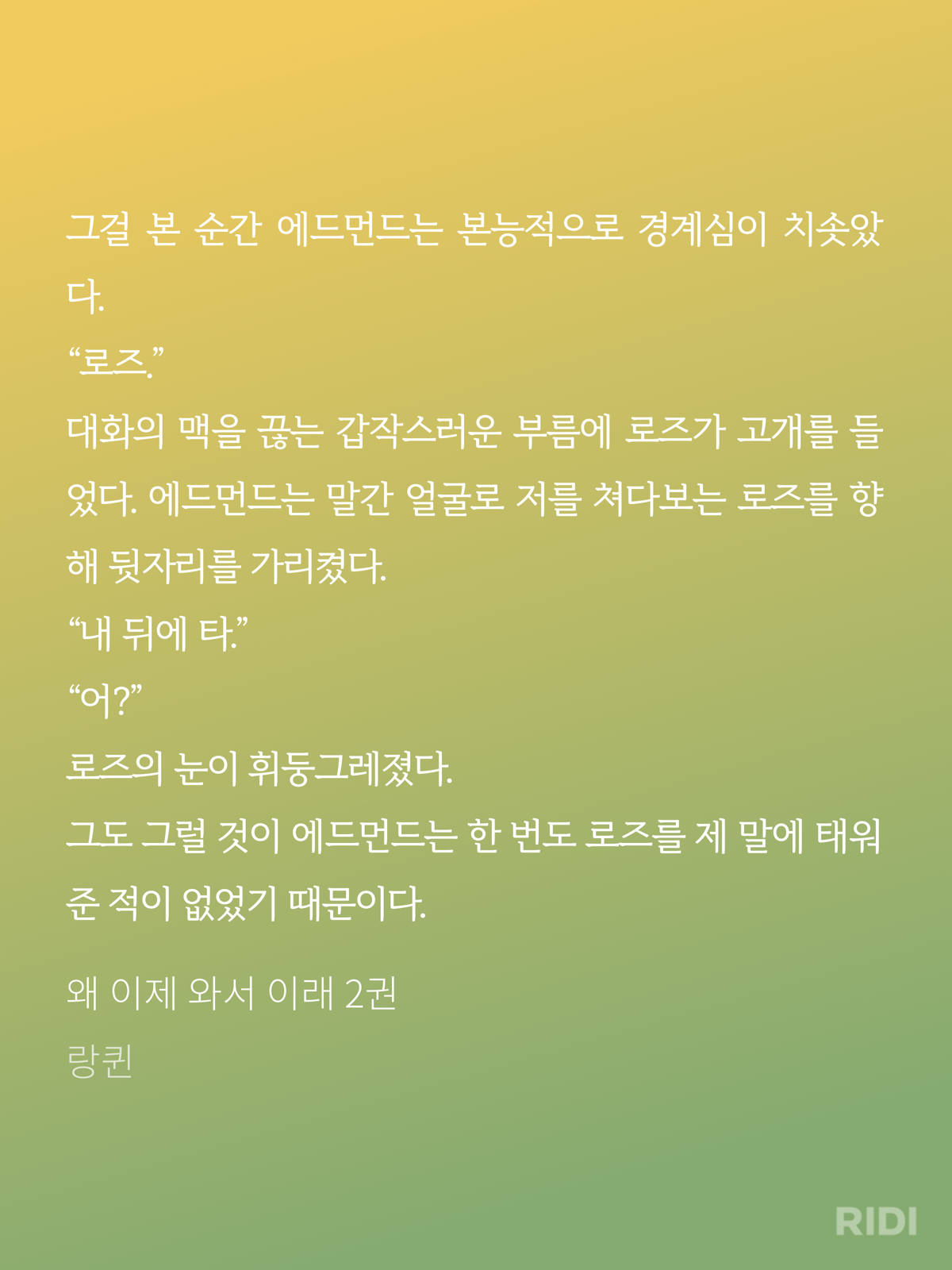 그걸 본 순간 에드먼드는 본능적으로 경계심이 치솟았다.
“로즈.”
대화의 맥을 끊는 갑작스러운 부름에 로즈가 고개를 들었다. 에드먼드는 말간 얼굴로 저를 쳐다보는 로즈를 향해 뒷자리를 가리켰다.
“내 뒤에 타.”
“어?”
로즈의 눈이 휘둥그레졌다.
그도 그럴 것이 에드먼드는 한 번도 로즈를 제 말에 태워 준 적이 없었기 때문이다.

왜 이제 와서 이래 2권
랑퀸

RIDI